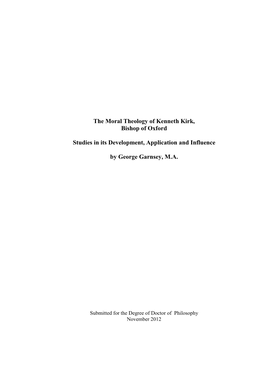 The Moral Theology of Kenneth Kirk,
Bishop of Oxford

Studies in its Development, Application and Influence

by George Garnsey, M.A.

Submitted for the Degree of Doctor of Philosophy
November 2012